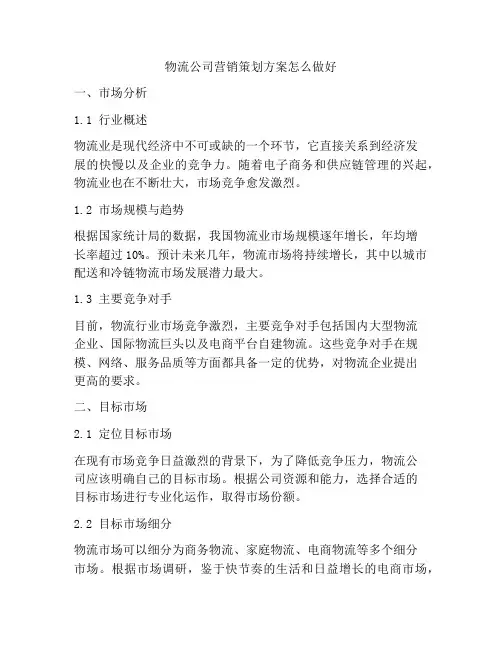 物流公司营销策划方案怎么做好

一、市场分析

1.1 行业概述

物流业是现代经济中不可或缺的一个环节，它直接关系到经济发展的快慢以及企业的竞争力。随着电子商务和供应链管理的兴起，物流业也在不断壮大，市场竞争愈发激烈。

1.2 市场规模与趋势

根据国家统计局的数据，我国物流业市场规模逐年增长，年均增长率超过 10%。预计未来几年，物流市场将持续增长，其中以城市配送和冷链物流市场发展潜力最大。

1.3 主要竞争对手

目前，物流行业市场竞争激烈，主要竞争对手包括国内大型物流企业、国际物流巨头以及电商平台自建物流。这些竞争对手在规模、网络、服务品质等方面都具备一定的优势，对物流企业提出更高的要求。

二、目标市场

2.1 定位目标市场

在现有市场竞争日益激烈的背景下，为了降低竞争压力，物流公司应该明确自己的目标市场。根据公司资源和能力，选择合适的目标市场进行专业化运作，取得市场份额。

2.2 目标市场细分

物流市场可以细分为商务物流、家庭物流、电商物流等多个细分市场。根据市场调研，鉴于快节奏的生活和日益增长的电商市场，